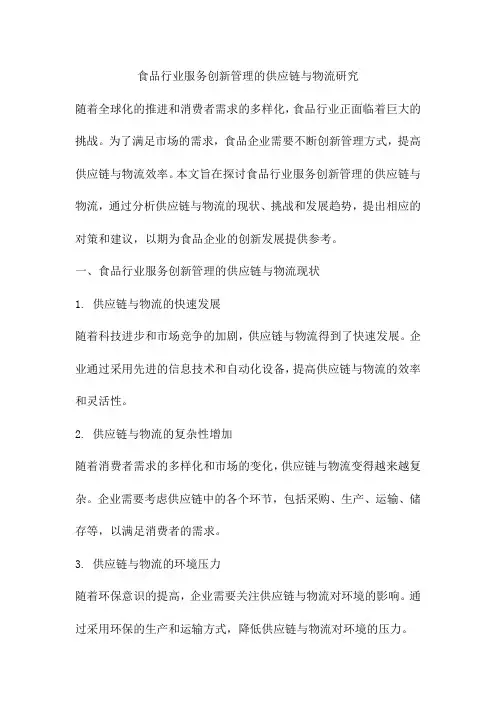 食品行业服务创新管理的供应链与物流研究

随着全球化的推进和消费者需求的多样化，食品行业正面临着巨大的挑战。为了满足市场的需求，食品企业需要不断创新管理方式，提高供应链与物流效率。本文旨在探讨食品行业服务创新管理的供应链与物流，通过分析供应链与物流的现状、挑战和发展趋势，提出相应的对策和建议，以期为食品企业的创新发展提供参考。

一、食品行业服务创新管理的供应链与物流现状

1. 供应链与物流的快速发展

随着科技进步和市场竞争的加剧，供应链与物流得到了快速发展。企业通过采用先进的信息技术和自动化设备，提高供应链与物流的效率和灵活性。

2. 供应链与物流的复杂性增加

随着消费者需求的多样化和市场的变化，供应链与物流变得越来越复杂。企业需要考虑供应链中的各个环节，包括采购、生产、运输、储存等，以满足消费者的需求。

3. 供应链与物流的环境压力

随着环保意识的提高，企业需要关注供应链与物流对环境的影响。通过采用环保的生产和运输方式，降低供应链与物流对环境的压力。